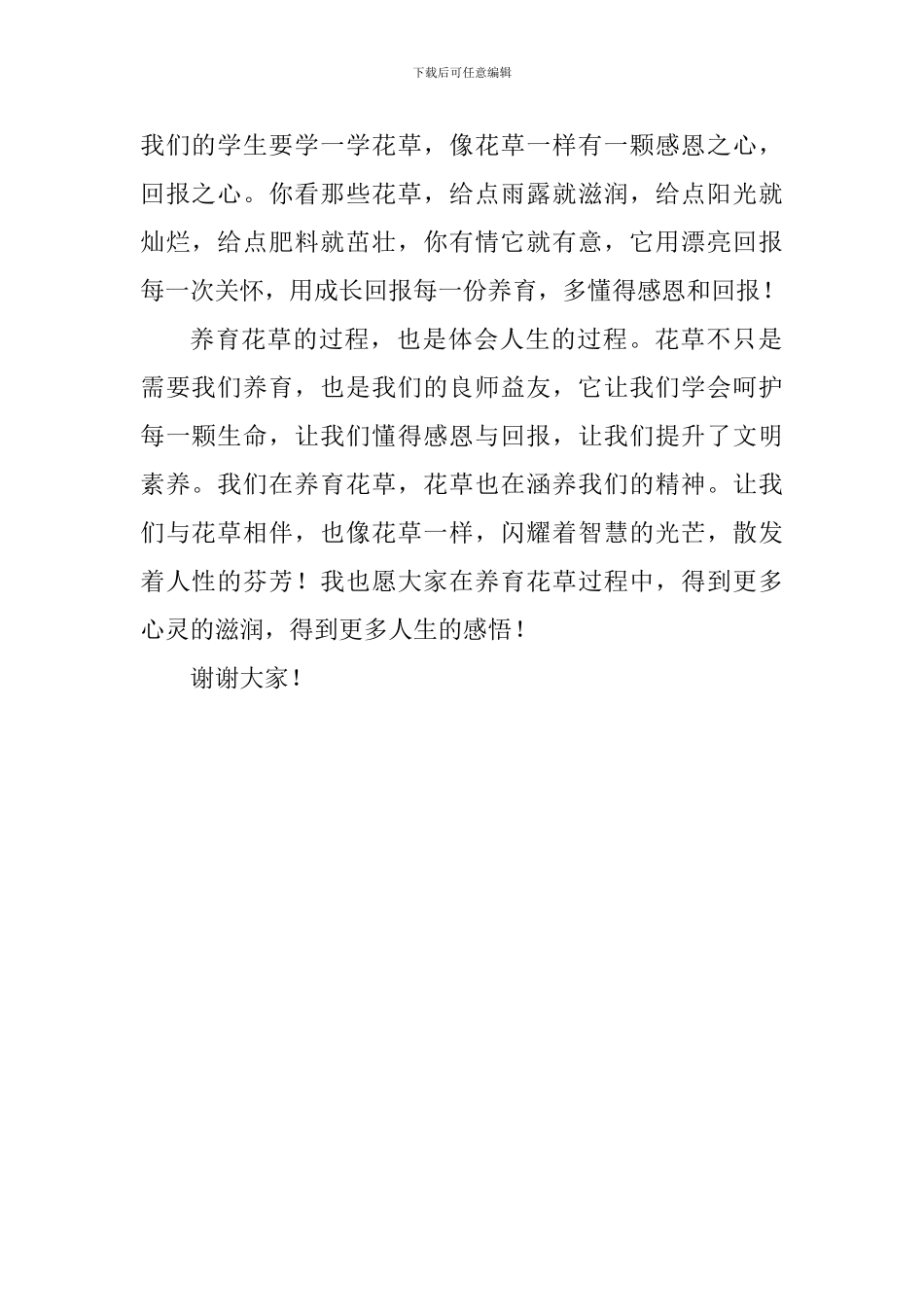 下载后可任意编辑

我们的学生要学一学花草，像花草一样有一颗感恩之心，回报之心。你看那些花草，给点雨露就滋润，给点阳光就灿烂，给点肥料就茁壮，你有情它就有意，它用漂亮回报每一次关怀，用成长回报每一份养育，多懂得感恩和回报！

养育花草的过程，也是体会人生的过程。花草不只是需要我们养育，也是我们的良师益友，它让我们学会呵护每一颗生命，让我们懂得感恩与回报，让我们提升了文明素养。我们在养育花草，花草也在涵养我们的精神。让我们与花草相伴，也像花草一样，闪耀着智慧的光芒，散发着人性的芬芳！我也愿大家在养育花草过程中，得到更多心灵的滋润，得到更多人生的感悟！

谢谢大家！